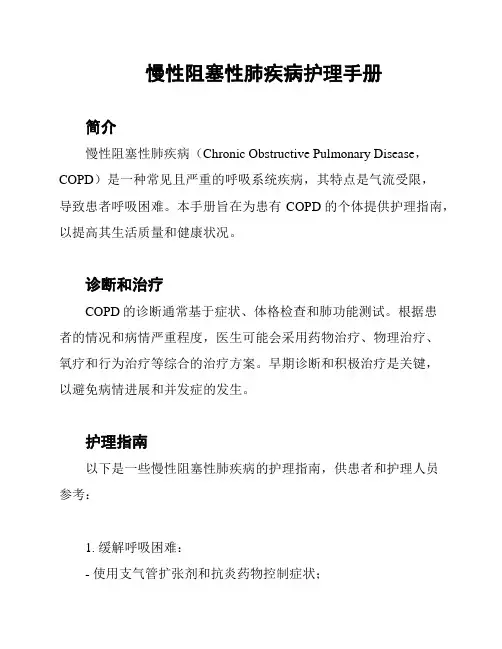 慢性阻塞性肺疾病护理手册

简介

慢性阻塞性肺疾病（Chronic Obstructive Pulmonary Disease，COPD）是一种常见且严重的呼吸系统疾病，其特点是气流受限，导致患者呼吸困难。本手册旨在为患有 COPD 的个体提供护理指南，以提高其生活质量和健康状况。

诊断和治疗

COPD 的诊断通常基于症状、体格检查和肺功能测试。根据患者的情况和病情严重程度，医生可能会采用药物治疗、物理治疗、氧疗和行为治疗等综合的治疗方案。早期诊断和积极治疗是关键，以避免病情进展和并发症的发生。

护理指南

以下是一些慢性阻塞性肺疾病的护理指南，供患者和护理人员参考：

1. 缓解呼吸困难：

- 使用支气管扩张剂和抗炎药物控制症状；